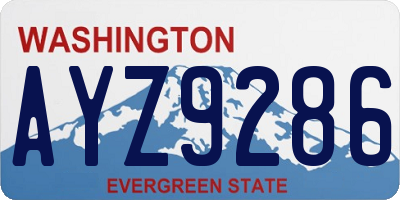 WASHINGTON

AYZ9286

EVERGREEN STATE